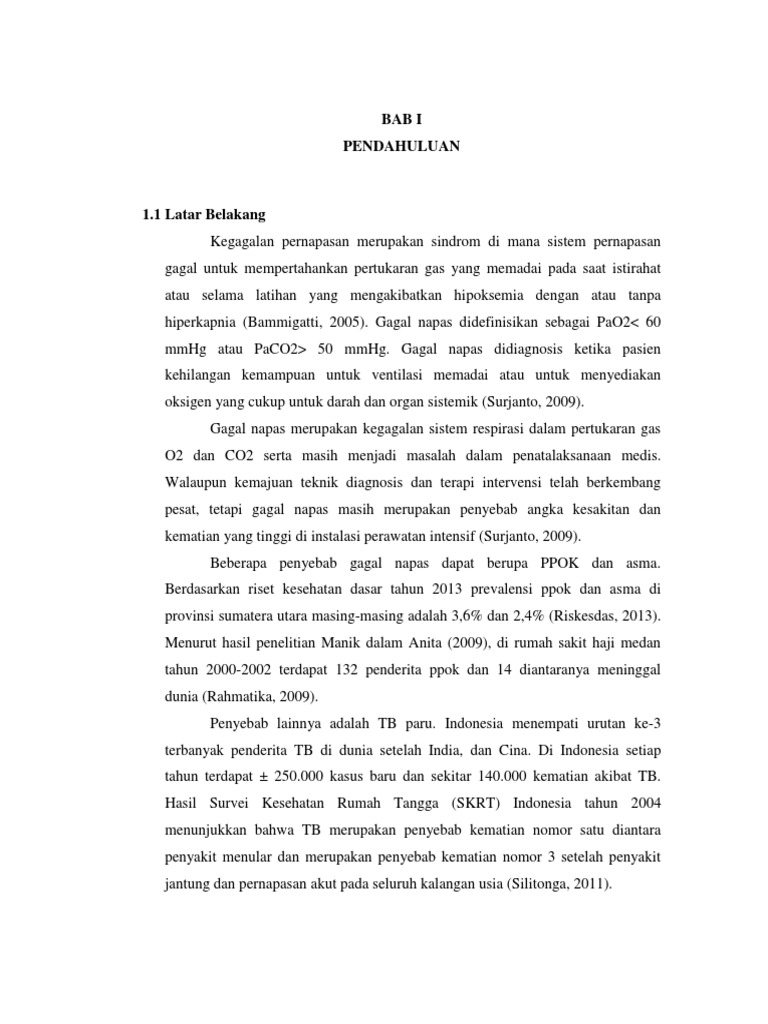 BAB I
PENDAHULUAN

1.1 Latar Belakang

Kegagalan pernapasan merupakan sindrom di mana sistem pernapasan gagal untuk mempertahankan pertukaran gas yang memadai pada saat istirahat atau selama latihan yang mengakibatkan hipoksemia dengan atau tanpa hiperkapnia (Bammigatti, 2005). Gagal napas didefinisikan sebagai PaO2< 60 mmHg atau PaCO2> 50 mmHg. Gagal napas didiagnosis ketika pasien kehilangan kemampuan untuk ventilasi memadai atau untuk menyediakan oksigen yang cukup untuk darah dan organ sistemik (Surjanto, 2009).

Gagal napas merupakan kegagalan sistem respirasi dalam pertukaran gas O2 dan CO2 serta masih menjadi masalah dalam penatalaksanaan medis. Walaupun kemajuan teknik diagnosis dan terapi intervensi telah berkembang pesat, tetapi gagal napas masih merupakan penyebab angka kesakitan dan kematian yang tinggi di instalasi perawatan intensif (Surjanto, 2009).

Beberapa penyebab gagal napas dapat berupa PPOK dan asma. Berdasarkan riset kesehatan dasar tahun 2013 prevalensi ppok dan asma di provinsi sumatera utara masing-masing adalah 3,6% dan 2,4% (Riskesdas, 2013). Menurut hasil penelitian Manik dalam Anita (2009), di rumah sakit haji medan tahun 2000-2002 terdapat 132 penderita ppok dan 14 diantaranya meninggal dunia (Rahmatika, 2009).

Penyebab lainnya adalah TB paru. Indonesia menempati urutan ke-3 terbanyak penderita TB di dunia setelah India, dan Cina. Di Indonesia setiap tahun terdapat ± 250.000 kasus baru dan sekitar 140.000 kematian akibat TB. Hasil Survei Kesehatan Rumah Tangga (SKRT) Indonesia tahun 2004 menunjukkan bahwa TB merupakan penyebab kematian nomor satu diantara penyakit menular dan merupakan penyebab kematian nomor 3 setelah penyakit jantung dan pernapasan akut pada seluruh kalangan usia (Silitonga, 2011).